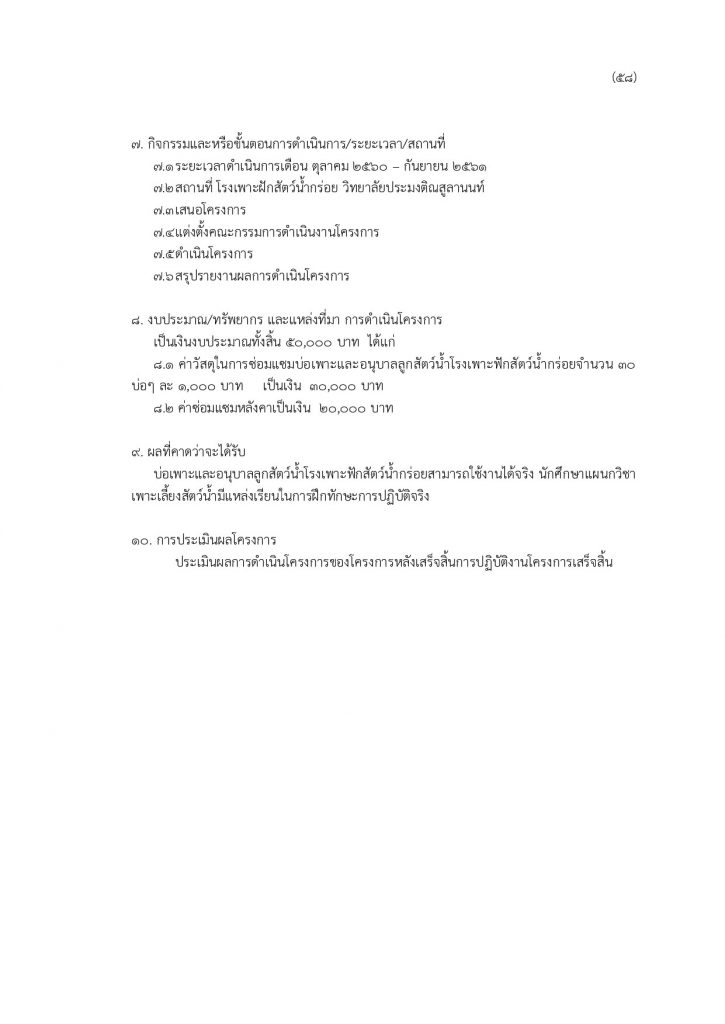 (๕๘)

๗. กิจกรรมและหรือขั้นตอนการดำเนินการ/ระยะเวลา/สถานที่
๗.๑ระยะเวลาดำเนินการเดือน ตุลาคม ๒๕๖๐ – กันยายน ๒๕๖๑
๗.๒สถานที่ โรงเพาะฝักสัตว์น้ำกร่อย วิทยาลัยประมงติณสูลานนท์
๗.๓เสนอโครงการ
๗.๔แต่งตั้งคณะกรรมการดำเนินงานโครงการ
๗.๕ดำเนินโครงการ
๗.๖สรุปรายงานผลการดำเนินโครงการ

๘. งบประมาณ/ทรัพยากร และแหล่งที่มา การดำเนินโครงการ
เป็นเงินงบประมาณทั้งสิ้น ๕๐,๐๐๐ บาท ได้แก่
๘.๑ ค่าวัสดุในการซ่อมแซมบ่อเพาะและอนุบาลลูกสัตว์น้ำโรงเพาะฟักสัตว์น้ำกร่อยจำนวน ๓๐ บ่อๆ ละ ๑,๐๐๐ บาท เป็นเงิน ๓๐,๐๐๐ บาท
๘.๒ ค่าซ่อมแซมหลังคาเป็นเงิน ๒๐,๐๐๐ บาท

๙. ผลที่คาดว่าจะได้รับ
บ่อเพาะและอนุบาลลูกสัตว์น้ำโรงเพาะฟักสัตว์น้ำกร่อยสามารถใช้งานได้จริง นักศึกษาแผนกวิชาเพาะเลี้ยงสัตว์น้ำมีแหล่งเรียนในการฝึกทักษะการปฏิบัติจริง

๑๐. การประเมินผลโครงการ
ประเมินผลการดำเนินโครงการของโครงการหลังเสร็จสิ้นการปฏิบัติงานโครงการเสร็จสิ้น